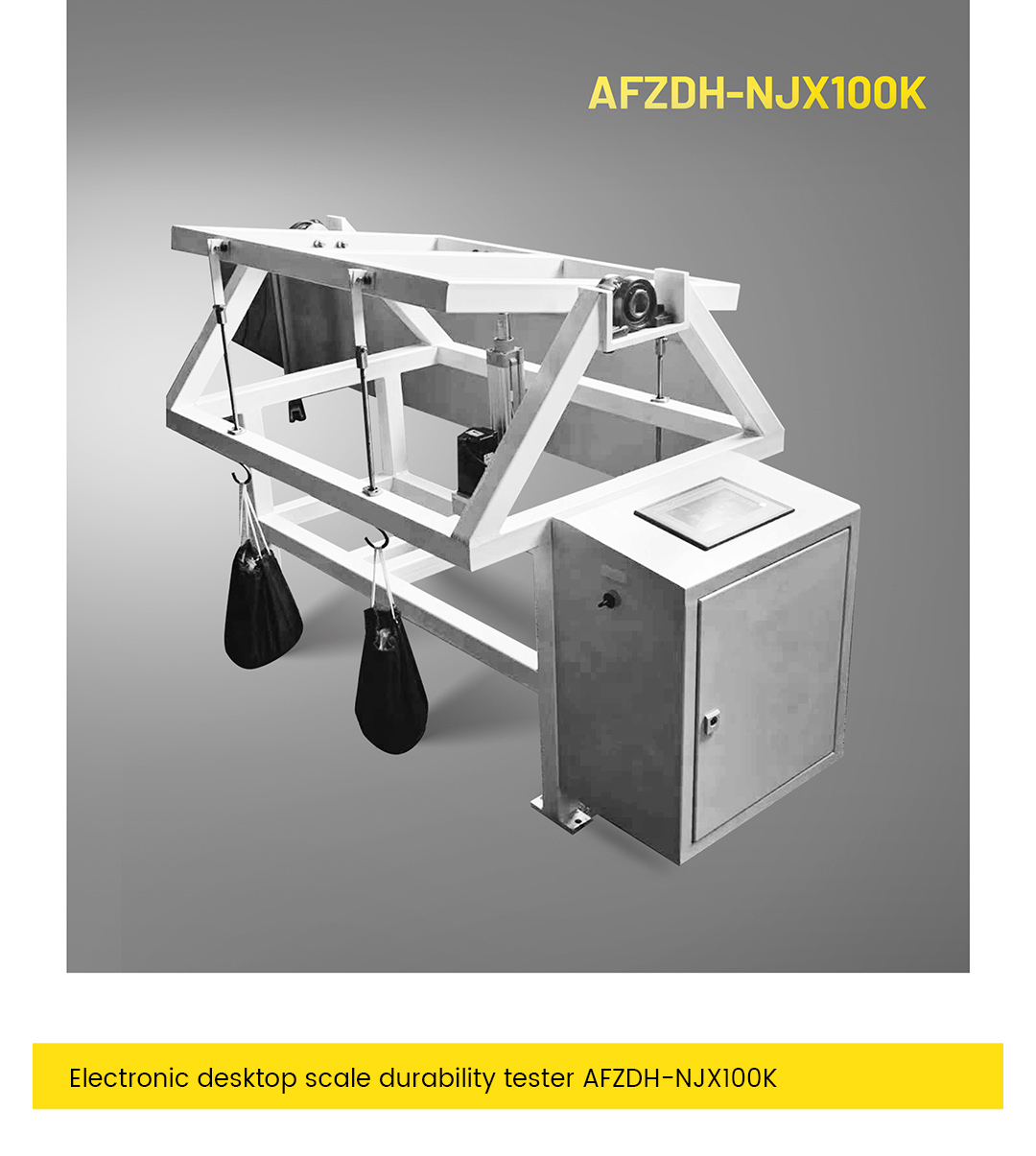 AFZDH-NJX100K

Electronic desktop scale durability tester AFZDH-NJX100K